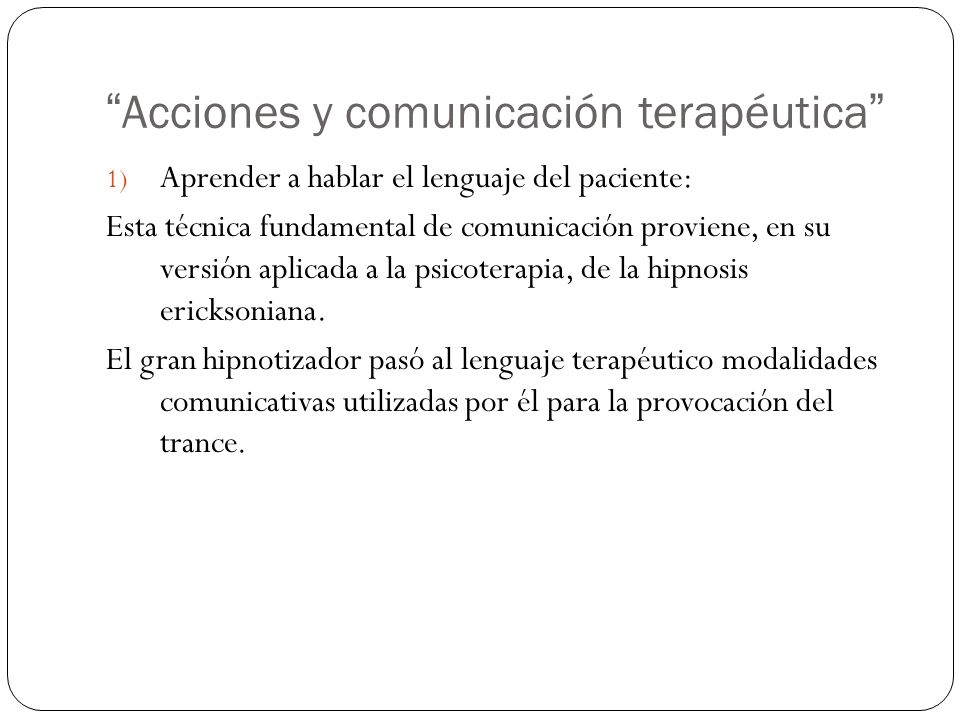 “Acciones y comunicación terapéutica”

1) Aprender a hablar el lenguaje del paciente:

Esta técnica fundamental de comunicación proviene, en su versión aplicada a la psicoterapia, de la hipnosis ericksoniana.

El gran hipnotizador pasó al lenguaje terapéutico modalidades comunicativas utilizadas por él para la provocación del trance.